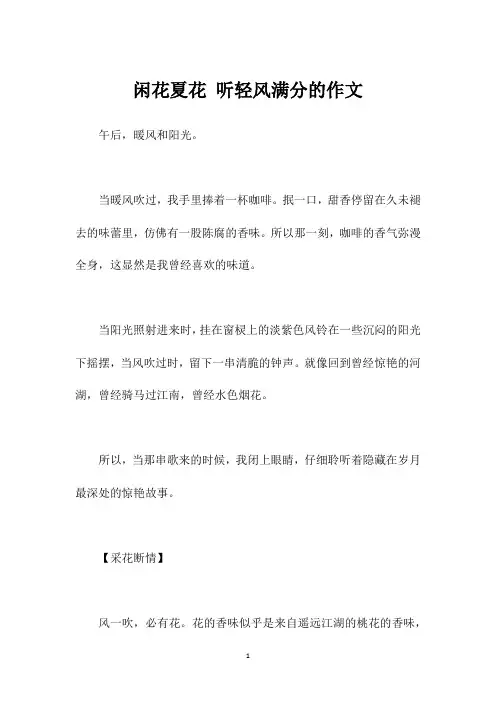 闲花夏花 听轻风满分的作文

午后，暖风和阳光。

当暖风吹过，我手里捧着一杯咖啡。抿一口，甜香停留在久未褪去的味蕾里，仿佛有一股陈腐的香味。所以那一刻，咖啡的香气弥漫全身，这显然是我曾经喜欢的味道。

当阳光照射进来时，挂在窗棂上的淡紫色风铃在一些沉闷的阳光下摇摆，当风吹过时，留下一串清脆的钟声。就像回到曾经惊艳的河湖，曾经骑马过江南，曾经水色烟花。

所以，当那串歌来的时候，我闭上眼睛，仔细聆听着隐藏在岁月最深处的惊艳故事。

【采花断情】

风一吹，必有花。花的香味似乎是来自遥远江湖的桃花的香味，

1